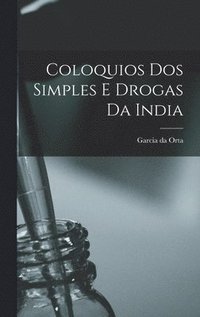 Coloquios Dos Simples E Drogas Da India

Garcia da Orta